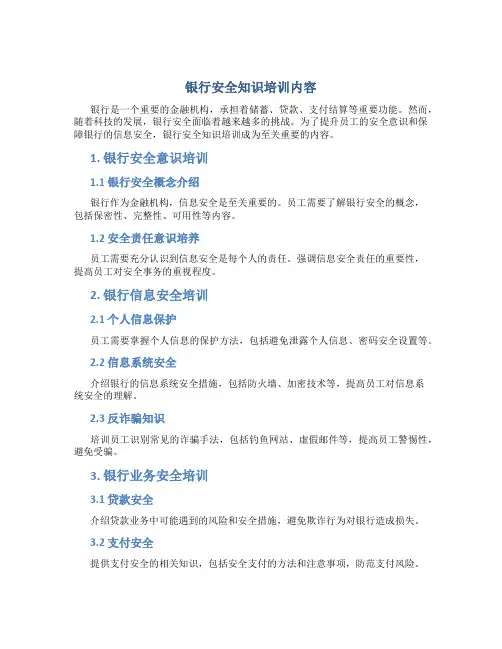 银行安全知识培训内容

银行是一个重要的金融机构，承担着储蓄、贷款、支付结算等重要功能。然而，随着科技的发展，银行安全面临着越来越多的挑战。为了提升员工的安全意识和保障银行的信息安全，银行安全知识培训成为至关重要的内容。

1. 银行安全意识培训

1.1 银行安全概念介绍

银行作为金融机构，信息安全是至关重要的。员工需要了解银行安全的概念，包括保密性、完整性、可用性等内容。

1.2 安全责任意识培养

员工需要充分认识到信息安全是每个人的责任。强调信息安全责任的重要性，提高员工对安全事务的重视程度。

2. 银行信息安全培训

2.1 个人信息保护

员工需要掌握个人信息的保护方法，包括避免泄露个人信息、密码安全设置等。

2.2 信息系统安全

介绍银行的信息系统安全措施，包括防火墙、加密技术等，提高员工对信息系统安全的理解。

2.3 反诈骗知识

培训员工识别常见的诈骗手法，包括钓鱼网站、虚假邮件等，提高员工警惕性，避免受骗。

3. 银行业务安全培训

3.1 贷款安全

介绍贷款业务中可能遇到的风险和安全措施，避免欺诈行为对银行造成损失。

3.2 支付安全

提供支付安全的相关知识，包括安全支付的方法和注意事项，防范支付风险。